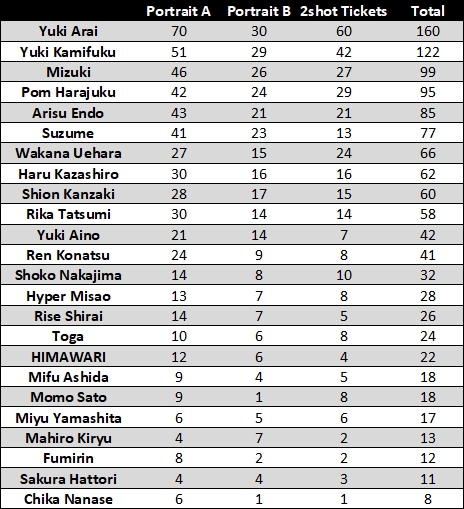 | | Portrait A | Portrait B | 2shot Tickets | Total |
|---|---|---|---|---|
| Yuki Arai | 70 | 30 | 60 | 160 |
| Yuki Kamifuku | 51 | 29 | 42 | 122 |
| Mizuki | 46 | 26 | 27 | 99 |
| Pom Harajuku | 42 | 24 | 29 | 95 |
| Arisu Endo | 43 | 21 | 21 | 85 |
| Suzume | 41 | 23 | 13 | 77 |
| Wakana Uehara | 27 | 15 | 24 | 66 |
| Haru Kazashiro | 30 | 16 | 16 | 62 |
| Shion Kanzaki | 28 | 17 | 15 | 60 |
| Rika Tatsumi | 30 | 14 | 14 | 58 |
| Yuki Aino | 21 | 14 | 7 | 42 |
| Ren Konatsu | 24 | 9 | 8 | 41 |
| Shoko Nakajima | 14 | 8 | 10 | 32 |
| Hyper Misao | 13 | 7 | 8 | 28 |
| Rise Shirai | 14 | 7 | 5 | 26 |
| Toga | 10 | 6 | 8 | 24 |
| HIMAWARI | 12 | 6 | 4 | 22 |
| Mifu Ashida | 9 | 4 | 5 | 18 |
| Momo Sato | 9 | 1 | 8 | 18 |
| Miyu Yamashita | 6 | 5 | 6 | 17 |
| Mahiro Kiryu | 4 | 7 | 2 | 13 |
| Fumirin | 8 | 2 | 2 | 12 |
| Sakura Hattori | 4 | 4 | 3 | 11 |
| Chika Nanase | 6 | 1 | 1 | 8 |